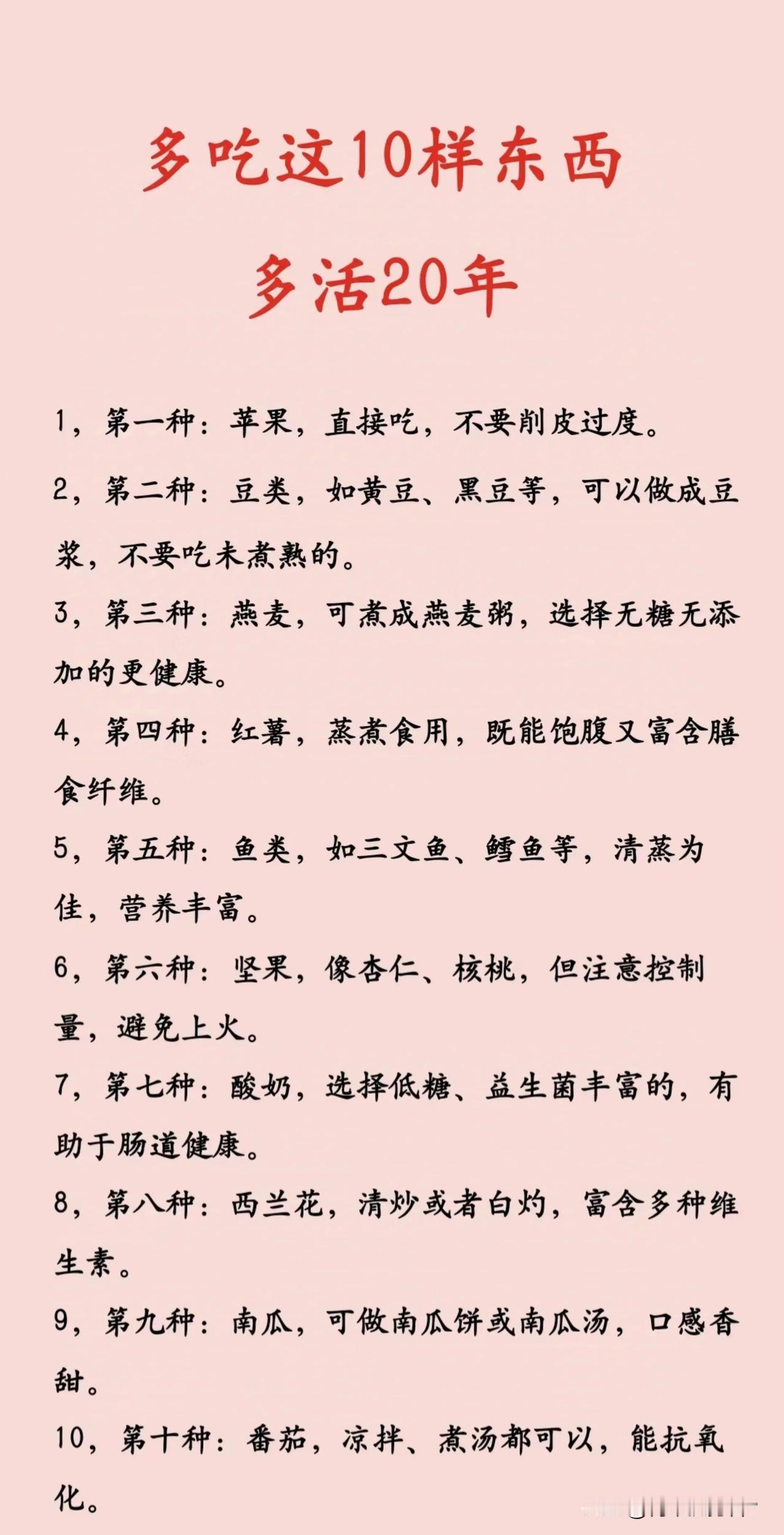 多吃这10样东西
多活20年

1，第一种：苹果，直接吃，不要削皮过度。

2，第二种：豆类，如黄豆、黑豆等，可以做成豆浆，不要吃未煮熟的。

3，第三种：燕麦，可煮成燕麦粥，选择无糖无添加的更健康。

4，第四种：红薯，蒸煮食用，既能饱腹又富含膳食纤维。

5，第五种：鱼类，如三文鱼、鳕鱼等，清蒸为佳，营养丰富。

6，第六种：坚果，像杏仁、核桃，但注意控制量，避免上火。

7，第七种：酸奶，选择低糖、益生菌丰富的，有助于肠道健康。

8，第八种：西兰花，清炒或者白灼，富含多种维生素。

9，第九种：南瓜，可做南瓜饼或南瓜汤，口感香甜。

10，第十种：番茄，凉拌、煮汤都可以，能抗氧化。